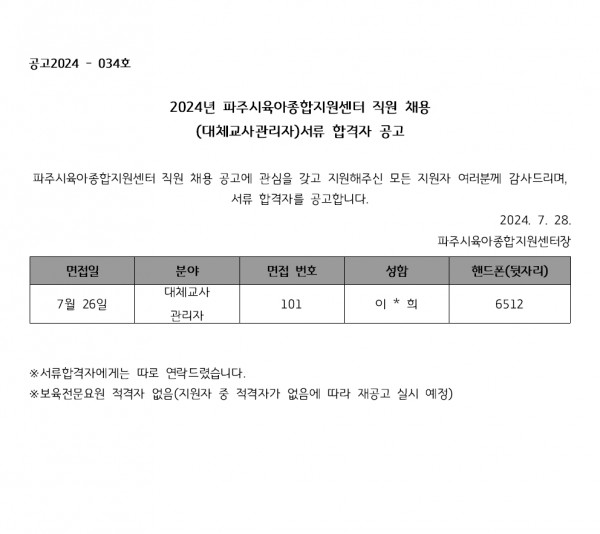 공고2024 - 034호

2024년 파주시육아종합지원센터 직원 채용
(대체교사관리자)서류 합격자 공고

파주시육아종합지원센터 직원 채용 공고에 관심을 갖고 지원해주신 모든 지원자 여러분께 감사드리며, 서류 합격자를 공고합니다.

2024. 7. 28.
파주시육아종합지원센터장

| 면접일 | 분야 | 면접 번호 | 성함 | 핸드폰(뒷자리) |
|---|---|---|---|---|
| 7월 26일 | 대체교사 관리자 | 101 | 이 * 희 | 6512 |

※서류합격자에게는 따로 연락드렸습니다.
※보육전문요원 적격자 없음(지원자 중 적격자가 없음에 따라 재공고 실시 예정)